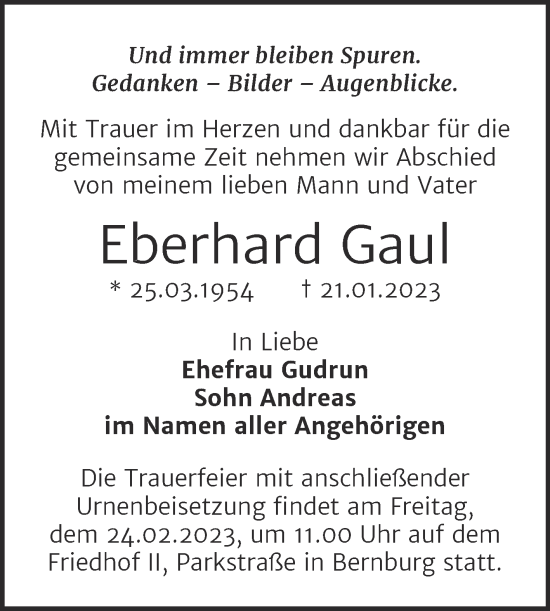 Und immer bleiben Spuren.
Gedanken – Bilder – Augenblicke.

Mit Trauer im Herzen und dankbar für die gemeinsame Zeit nehmen wir Abschied von meinem lieben Mann und Vater

Eberhard Gaul

* 25.03.1954 † 21.01.2023

In Liebe
Ehefrau Gudrun
Sohn Andreas
im Namen aller Angehörigen

Die Trauerfeier mit anschließender Urnenbeisetzung findet am Freitag, dem 24.02.2023, um 11.00 Uhr auf dem Friedhof II, Parkstraße in Bernburg statt.